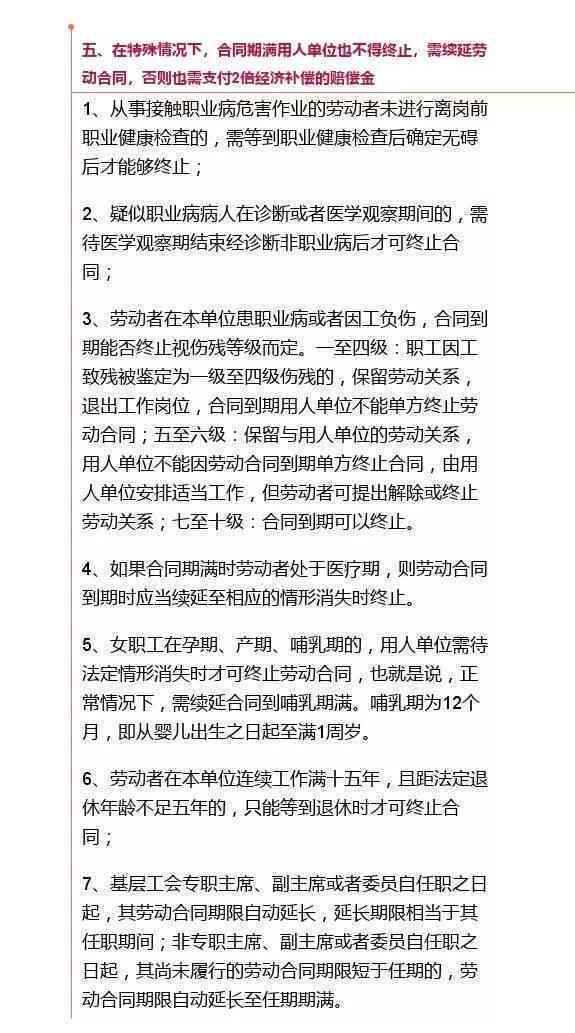 五、在特殊情况下，合同期满用人单位也不得终止，需续延劳动合同，否则也需支付2倍经济补偿的赔偿金

1、从事接触职业病危害作业的劳动者未进行离岗前职业健康检查的，需等到职业健康检查后确定无碍后才能够终止；

2、疑似职业病病人在诊断或者医学观察期间的，需待医学观察期结束经诊断非职业病后才可终止合同；

3、劳动者在本单位患职业病或者因工负伤，合同到期能否终止视伤残等级而定。一至四级：职工因工致残被鉴定为一级至四级伤残的，保留劳动关系，退出工作岗位，合同到期用人单位不能单方终止劳动合同；五至六级：保留与用人单位的劳动关系，用人单位不能因劳动合同到期单方终止合同，由用人单位安排适当工作，但劳动者可提出解除或终止劳动关系；七至十级：合同到期可以终止。

4、如果合同期满时劳动者处于医疗期，则劳动合同到期时应当续延至相应的情形消失时终止。

5、女职工在孕期、产期、哺乳期的，用人单位需待法定情形消失时才可终止劳动合同，也就是说，正常情况下，需续延合同到哺乳期满。哺乳期为12个月，即从婴儿出生之日起至满1周岁。

6、劳动者在本单位连续工作满十五年，且距法定退休年龄不足五年的，只能等到退休时才可终止合同；

7、基层工会专职主席、副主席或者委员自任职之日起，其劳动合同期限自动延长，延长期限相当于其任职期间；非专职主席、副主席或者委员自任职之日起，其尚未履行的劳动合同期限短于任期的，劳动合同期限自动延长至任期期满。